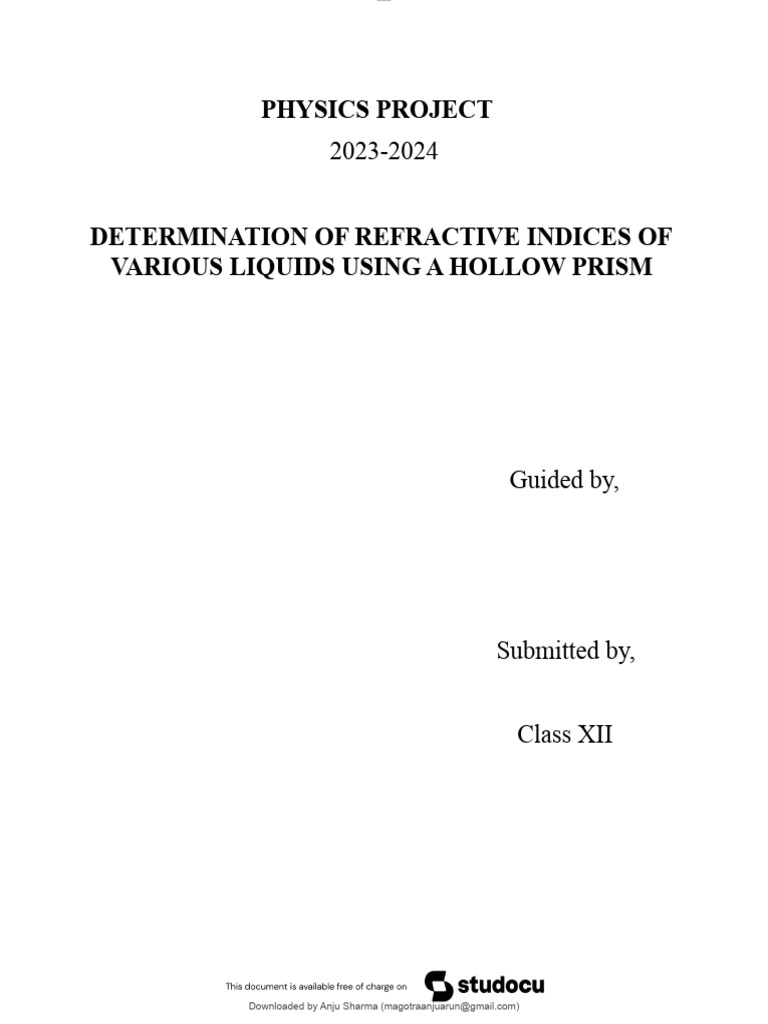 PHYSICS PROJECT

2023-2024

DETERMINATION OF REFRACTIVE INDICES OF VARIOUS LIQUIDS USING A HOLLOW PRISM

Guided by,

Submitted by,

Class XII

This document is available free of charge on studocu

Downloaded by Anju Sharma (magotraanjuarun@gmail.com)